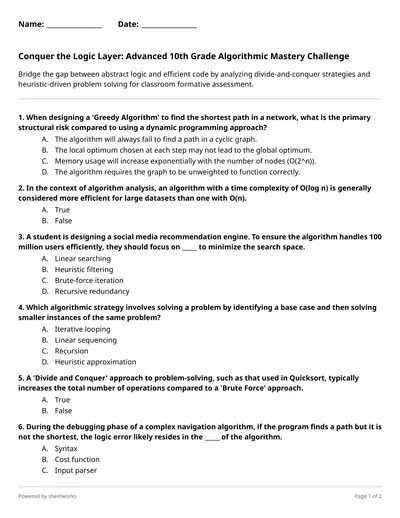 Name: ______________ Date: ______________

Conquer the Logic Layer: Advanced 10th Grade Algorithmic Mastery Challenge

Bridge the gap between abstract logic and efficient code by analyzing divide-and-conquer strategies and heuristic-driven problem solving for classroom formative assessment.

1. When designing a 'Greedy Algorithm' to find the shortest path in a network, what is the primary structural risk compared to using a dynamic programming approach?
A. The algorithm will always fail to find a path in a cyclic graph.
B. The local optimum chosen at each step may not lead to the global optimum.
C. Memory usage will increase exponentially with the number of nodes (O(2^n)).
D. The algorithm requires the graph to be unweighted to function correctly.

2. In the context of algorithm analysis, an algorithm with a time complexity of O(log n) is generally considered more efficient for large datasets than one with O(n).
A. True
B. False

3. A student is designing a social media recommendation engine. To ensure the algorithm handles 100 million users efficiently, they should focus on _____ to minimize the search space.
A. Linear searching
B. Heuristic filtering
C. Brute-force iteration
D. Recursive redundancy

4. Which algorithmic strategy involves solving a problem by identifying a base case and then solving smaller instances of the same problem?
A. Iterative looping
B. Linear sequencing
C. Recursion
D. Heuristic approximation

5. A 'Divide and Conquer' approach to problem-solving, such as that used in Quicksort, typically increases the total number of operations compared to a 'Brute Force' approach.
A. True
B. False

6. During the debugging phase of a complex navigation algorithm, if the program finds a path but it is not the shortest, the logic error likely resides in the _____ of the algorithm.
A. Syntax
B. Cost function
C. Input parser

Powered by sheetworks

Page 1 of 2